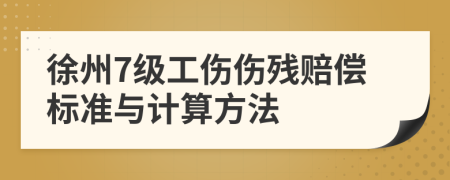 徐州7级工伤伤残赔偿标准与计算方法